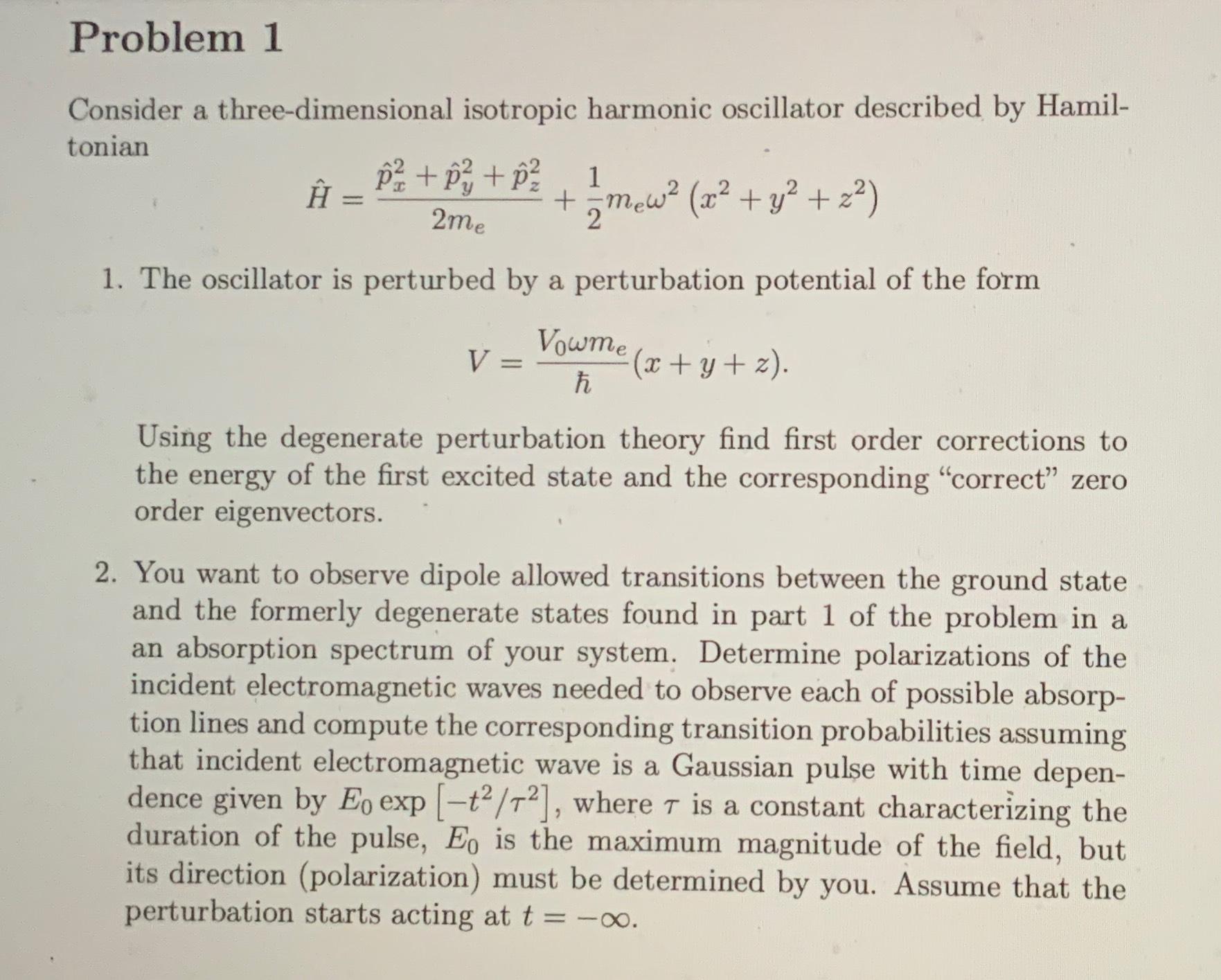 Problem 1

Consider a three-dimensional isotropic harmonic oscillator described by Hamiltonian

$$\hat{H} = \frac{\hat{p}_x^2 + \hat{p}_y^2 + \hat{p}_z^2}{2m_e} + \frac{1}{2}m_e\omega^2\left(x^2 + y^2 + z^2\right)$$

1. The oscillator is perturbed by a perturbation potential of the form

$$V = \frac{V_0\omega m_e}{\hbar}(x + y + z).$$

Using the degenerate perturbation theory find first order corrections to the energy of the first excited state and the corresponding “correct” zero order eigenvectors.

2. You want to observe dipole allowed transitions between the ground state and the formerly degenerate states found in part 1 of the problem in a an absorption spectrum of your system. Determine polarizations of the incident electromagnetic waves needed to observe each of possible absorption lines and compute the corresponding transition probabilities assuming that incident electromagnetic wave is a Gaussian pulse with time dependence given by $E_0 \exp\left[-t^2/\tau^2\right]$, where $\tau$ is a constant characterizing the duration of the pulse, $E_0$ is the maximum magnitude of the field, but its direction (polarization) must be determined by you. Assume that the perturbation starts acting at $t = -\infty$.